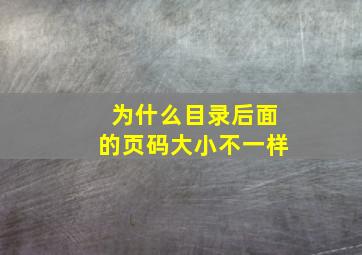 为什么目录后面的页码大小不一样